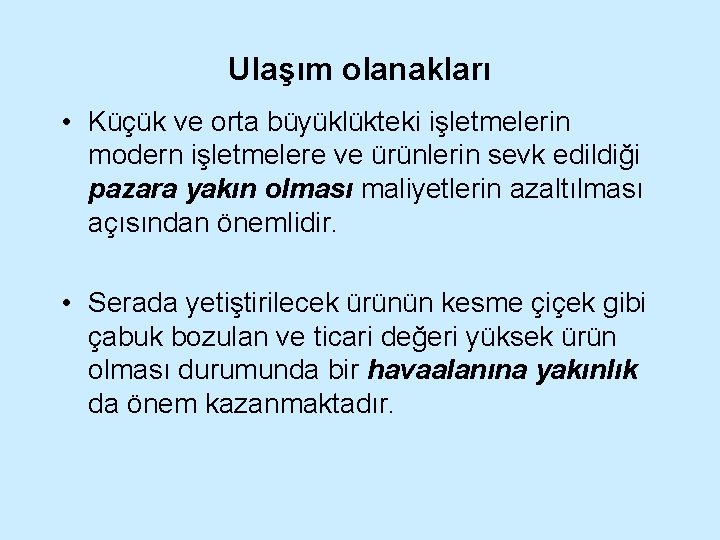 Ulaşım olanakları

• Küçük ve orta büyüklükteki işletmelerin modern işletmelere ve ürünlerin sevk edildiği pazara yakın olması maliyetlerin azaltılması açısından önemlidir.

• Serada yetiştirilecek ürünün kesme çiçek gibi çabuk bozulan ve ticari değeri yüksek ürün olması durumunda bir havaalanına yakınlık da önem kazanmaktadır.